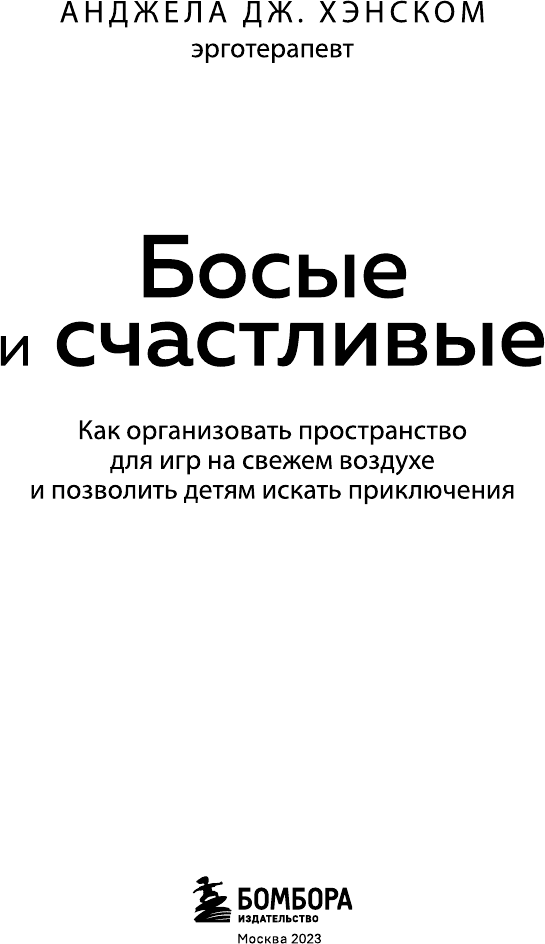 АНДЖЕЛА ДЖ. ХЭНСКОМ
эрготерапевт

Босые
и счастливые

Как организовать пространство для игр на свежем воздухе и позволить детям искать приключения

БОМБОРА
ИЗДАТЕЛЬСТВО

Москва 2023